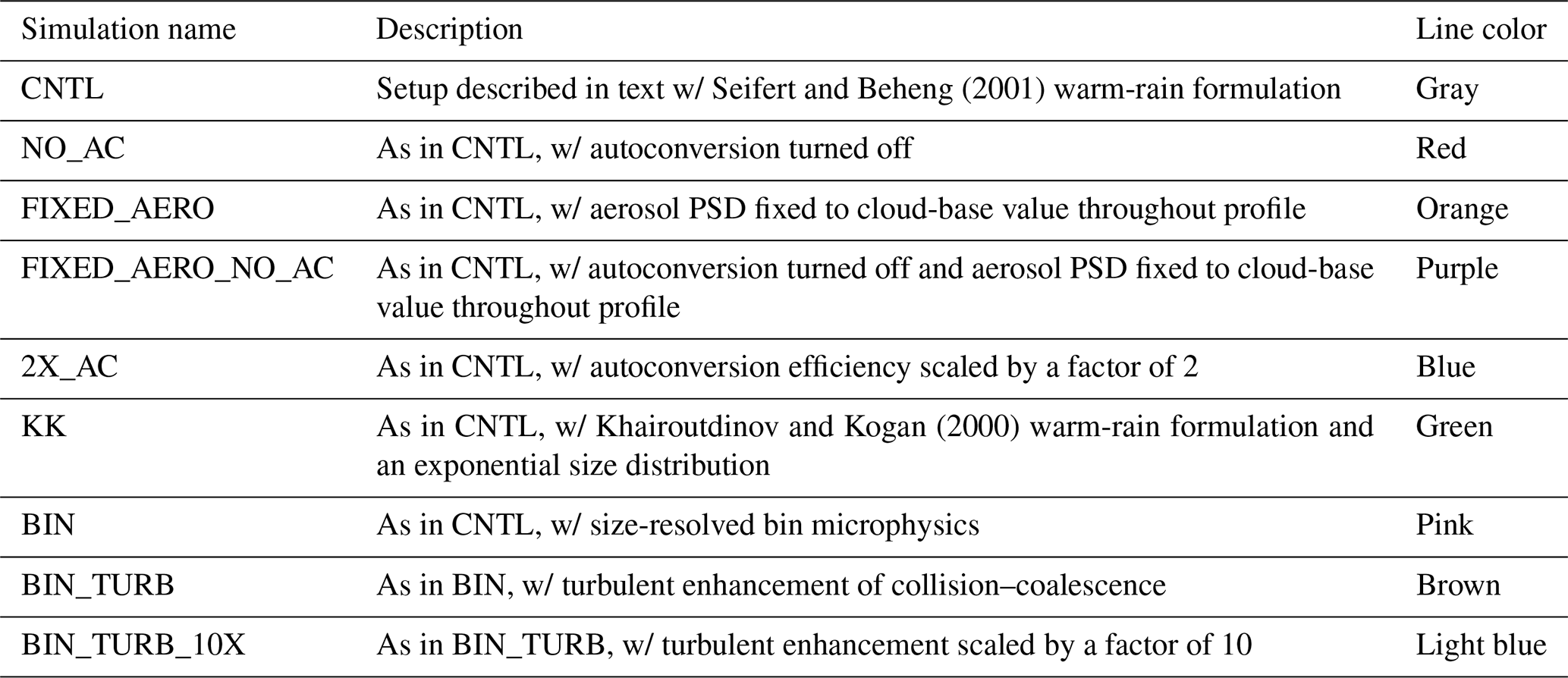 | Simulation name | Description | Line color |
|---|---|---|
| CNTL | Setup described in text w/ Seifert and Beheng (2001) warm-rain formulation | Gray |
| NO_AC | As in CNTL, w/ autoconversion turned off | Red |
| FIXED_AERO | As in CNTL, w/ aerosol PSD fixed to cloud-base value throughout profile | Orange |
| FIXED_AERO_NO_AC | As in CNTL, w/ autoconversion turned off and aerosol PSD fixed to cloud-base value throughout profile | Purple |
| 2X_AC | As in CNTL, w/ autoconversion efficiency scaled by a factor of 2 | Blue |
| KK | As in CNTL, w/ Khairoutdinov and Kogan (2000) warm-rain formulation and an exponential size distribution | Green |
| BIN | As in CNTL, w/ size-resolved bin microphysics | Pink |
| BIN_TURB | As in BIN, w/ turbulent enhancement of collision–coalescence | Brown |
| BIN_TURB_10X | As in BIN_TURB, w/ turbulent enhancement scaled by a factor of 10 | Light blue |